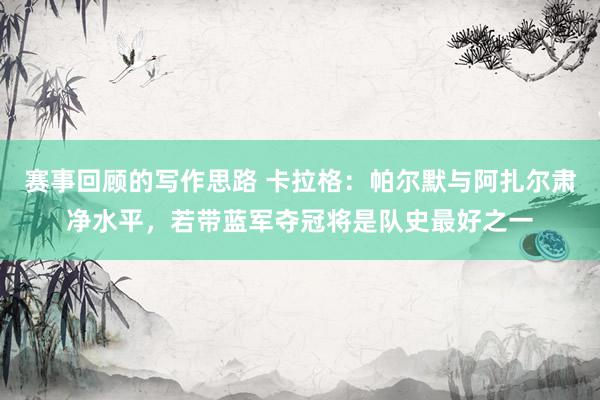 赛事回顾的写作思路 卡拉格：帕尔默与阿扎尔肃净水平，若带蓝军夺冠将是队史最好之一